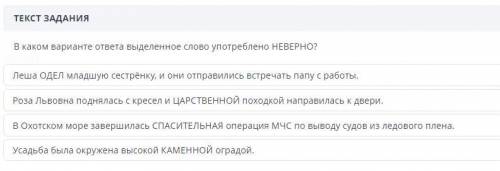 ТЕКСТ ЗАДАНИЯ

В каком варианте ответа выделенное слово употреблено НЕВЕРНО?

Леша ОДЕЛ младшую сестрёнку, и они отправились встречать папу с работы.

Роза Львовна поднялась с кресел и ЦАРСТВЕННОЙ походкой направилась к двери.

В Охотском море завершилась СПАСИТЕЛЬНАЯ операция МЧС по выводу судов из ледового плена.

Усадьба была окружена высокой КАМЕННОЙ оградой.